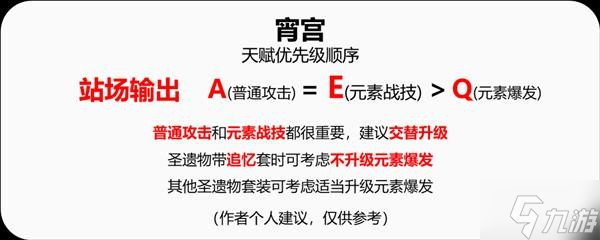 宵宫
天赋优先级顺序

站场输出 A(普通攻击) = E(元素战技) > Q(元素爆发)

普通攻击和元素战技都很重要，建议交替升级
圣遗物带追忆套时可考虑不升级元素爆发
其他圣遗物套装可考虑适当升级元素爆发

(作者个人建议，仅供参考)

九游